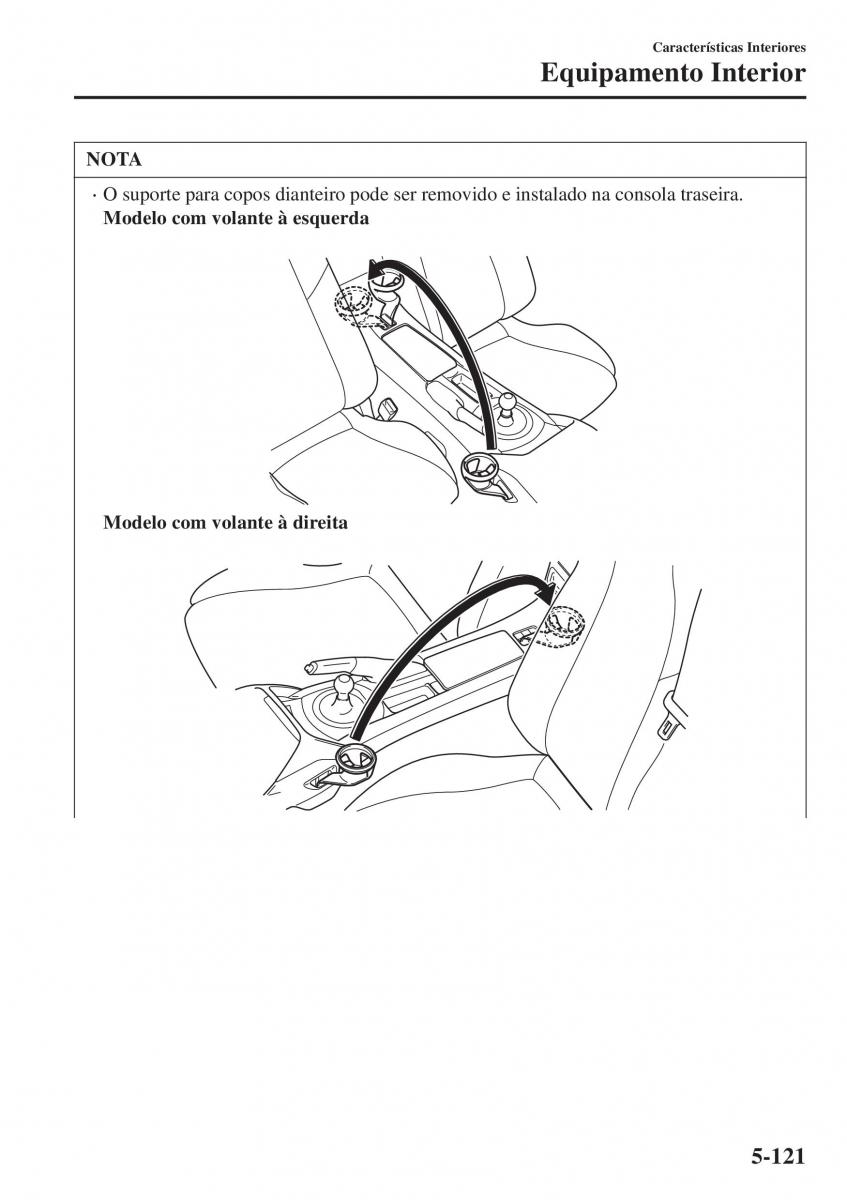 Características Interiores
Equipamento Interior

NOTA

· O suporte para copos dianteiro pode ser removido e instalado na consola traseira.
Modelo com volante à esquerda

Modelo com volante à direita

5-121